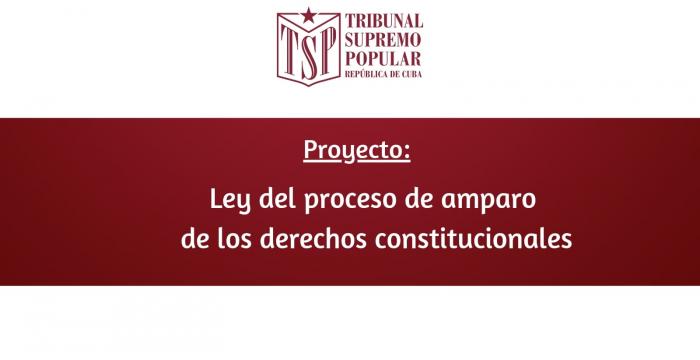 TSP TRIBUNAL SUPREMO POPULAR REPÚBLICA DE CUBA

Proyecto:

Ley del proceso de amparo de los derechos constitucionales